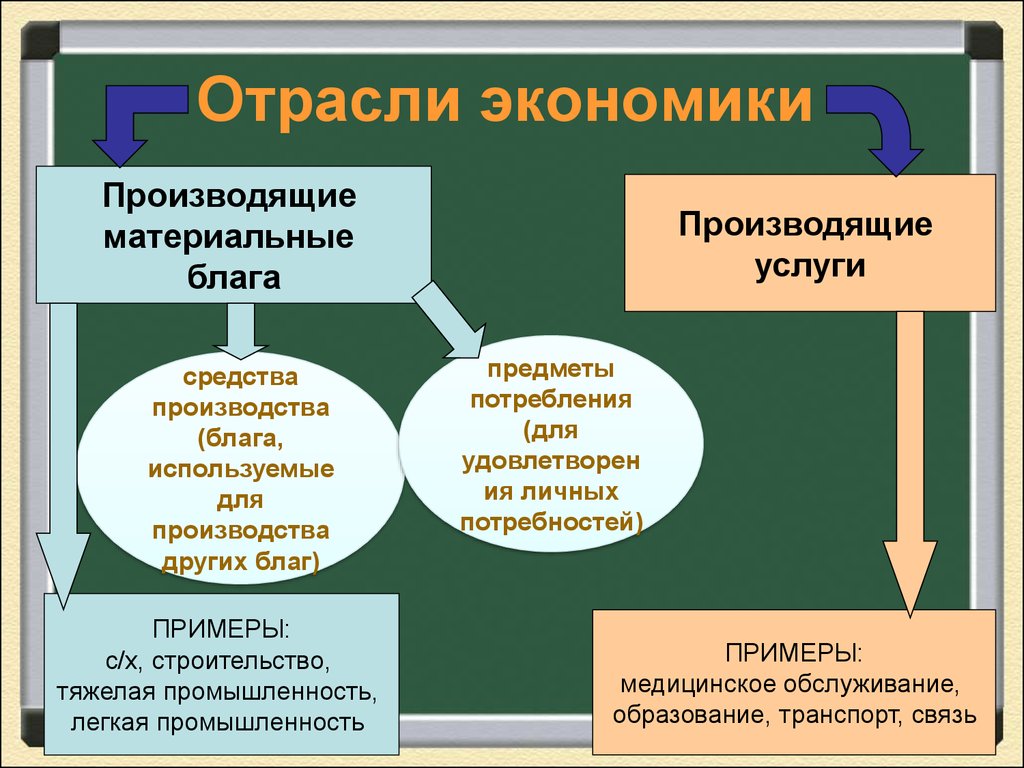 Отрасли экономики

Производящие материальные блага

Производящие услуги

средства производства (блага, используемые для производства других благ)

предметы потребления (для удовлетворения личных потребностей)

ПРИМЕРЫ:
с/х, строительство, тяжелая промышленность, легкая промышленность

ПРИМЕРЫ:
медицинское обслуживание, образование, транспорт, связь